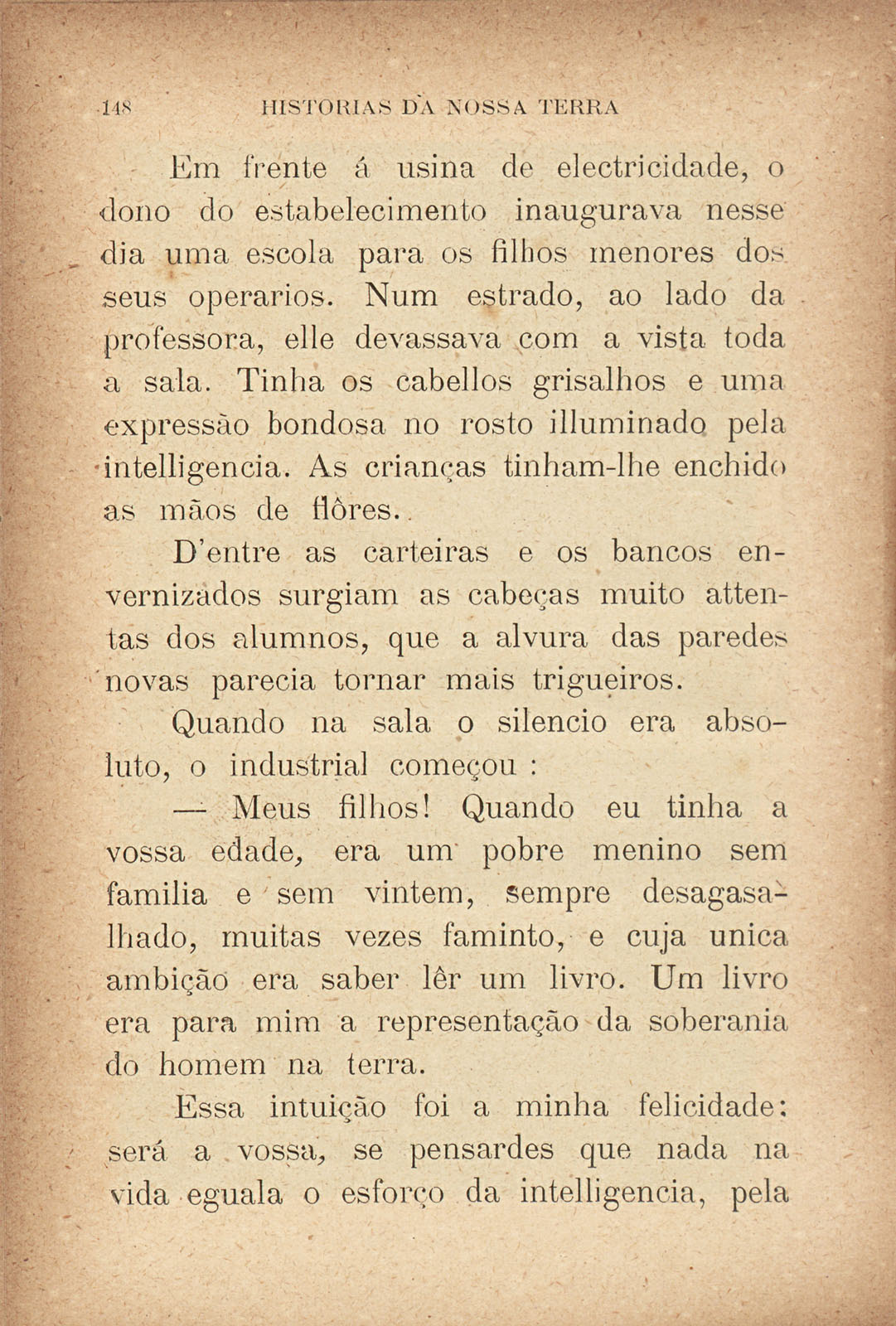 148 HISTORIAS DA NOSSA TERRA

Em frente á usina de electricidade, o dono do estabelecimento inaugurava nesse dia uma escola para os filhos menores dos seus operarios. Num estrado, ao lado da professora, elle devassava com a vista toda a sala. Tinha os cabellos grisalhos e uma expressão bondosa no rosto illuminado pela intelligencia. As crianças tinham-lhe enchido as mãos de flôres.

D'entre as carteiras e os bancos envernizados surgiam as cabeças muito attentas dos alumnos, que a alvura das paredes novas parecia tornar mais trigueiros.

Quando na sala o silencio era absoluto, o industrial começou :

— Meus filhos! Quando eu tinha a vossa edade, era um pobre menino sem familia e sem vintem, sempre desagasalhado, muitas vezes faminto, e cuja unica ambição era saber lêr um livro. Um livro era para mim a representação da soberania do homem na terra.

Essa intuição foi a minha felicidade: será a vossa, se pensardes que nada na vida eguala o esforço da intelligencia, pela